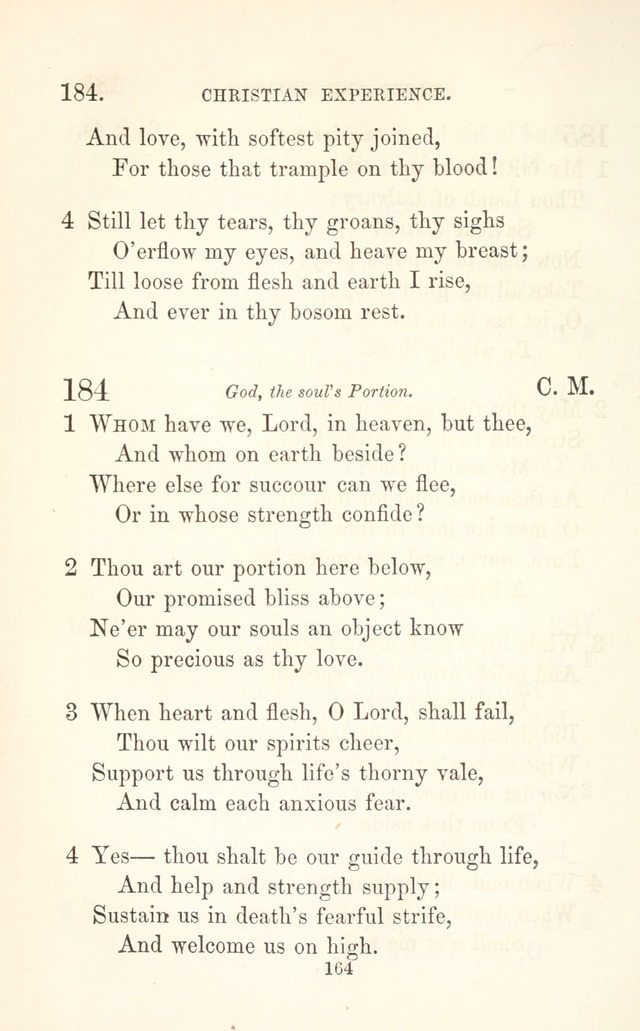 184. CHRISTIAN EXPERIENCE.

And love, with softest pity joined,
For those that trample on thy blood!

4 Still let thy tears, thy groans, thy sighs
O'erflow my eyes, and heave my breast;
Till loose from flesh and earth I rise,
And ever in thy bosom rest.

184 God, the soul's Portion. C. M.

1 Whom have we, Lord, in heaven, but thee,
And whom on earth beside?
Where else for succour can we flee,
Or in whose strength confide?

2 Thou art our portion here below,
Our promised bliss above;
Ne'er may our souls an object know
So precious as thy love.

3 When heart and flesh, O Lord, shall fail,
Thou wilt our spirits cheer,
Support us through life's thorny vale,
And calm each anxious fear.

4 Yes— thou shalt be our guide through life,
And help and strength supply;
Sustain us in death's fearful strife,
And welcome us on high.

164